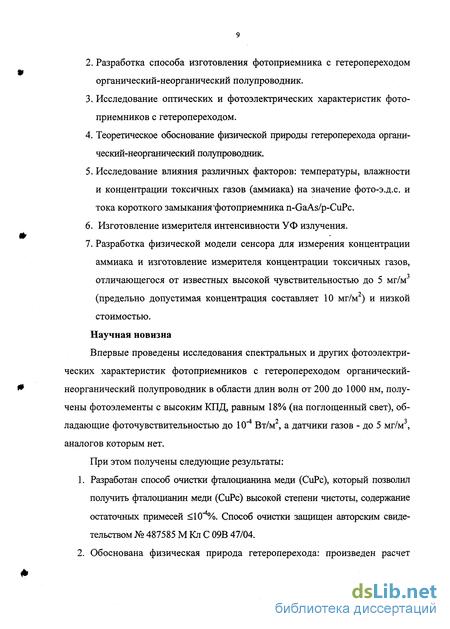 9

2. Разработка способа изготовления фотоприемника с гетеропереходом органический-неорганический полупроводник.

3. Исследование оптических и фотоэлектрических характеристик фотоприемников с гетеропереходом.

4. Теоретическое обоснование физической природы гетероперехода органический-неорганический полупроводник.

5. Исследование влияния различных факторов: температуры, влажности и концентрации токсичных газов (аммиака) на значение фото-э.д.с. и тока короткого замыкания фотоприемника n-GaAs/p-CuPc.

6. Изготовление измерителя интенсивности УФ излучения.

7. Разработка физической модели сенсора для измерения концентрации аммиака и изготовление измерителя концентрации токсичных газов, отличающегося от известных высокой чувствительностью до 5 мг/м$^3$ (предельно допустимая концентрация составляет 10 мг/м$^2$) и низкой стоимостью.

Научная новизна

Впервые проведены исследования спектральных и других фотоэлектрических характеристик фотоприемников с гетеропереходом органический-неорганический полупроводник в области длин волн от 200 до 1000 нм, получены фотоэлементы с высоким КПД, равным 18% (на поглощенный свет), обладающие фоточувствительностью до $10^{-4}$ Вт/м$^2$, а датчики газов - до 5 мг/м$^3$, аналогов которым нет.

При этом получены следующие результаты:

1. Разработан способ очистки фталоцианина меди (CuPc), который позволил получить фталоцианин меди (CuPc) высокой степени чистоты, содержание остаточных примесей $\leq 10^{-4}$%. Способ очистки защищен авторским свидетельством № 487585 М Кл С 09В 47/04.

2. Обоснована физическая природа гетероперехода: произведен расчет

dsLib.net
библиотека диссертаций